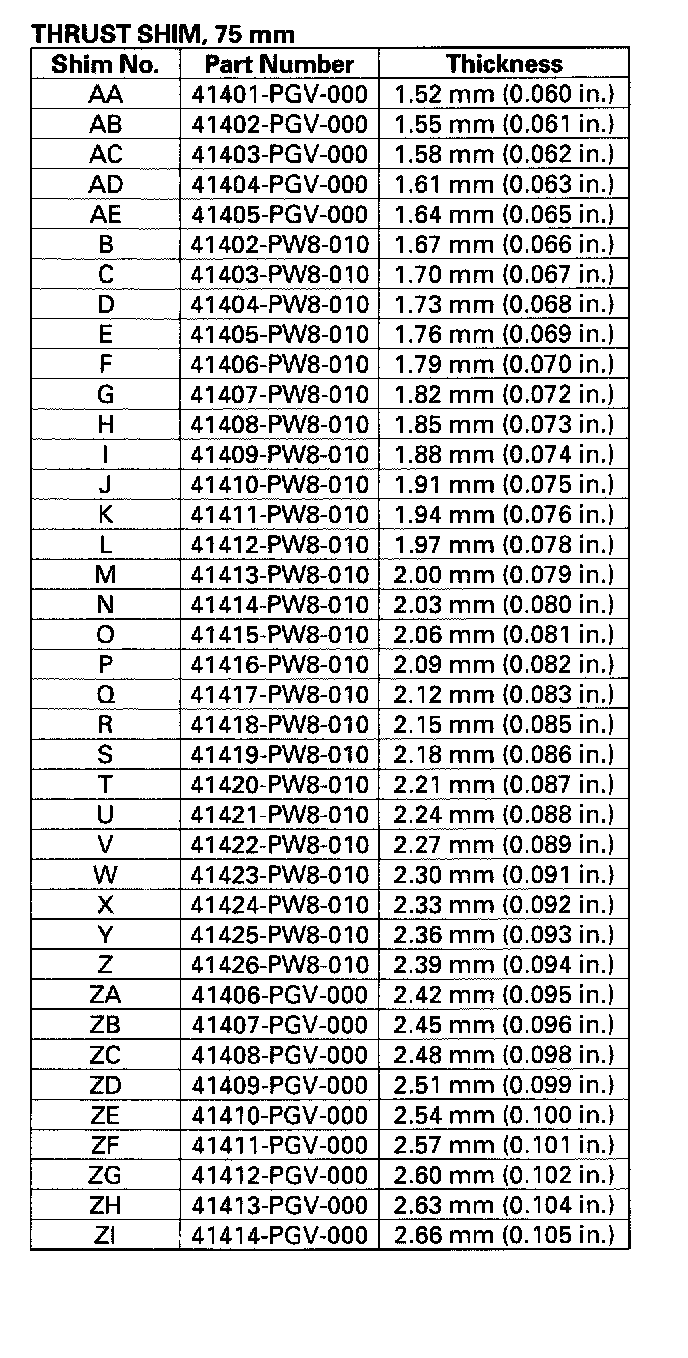 THRUST SHIM, 75 mm

| Shim No. | Part Number | Thickness |
|---|---|---|
| AA | 41401-PGV-000 | 1.52 mm (0.060 in.) |
| AB | 41402-PGV-000 | 1.55 mm (0.061 in.) |
| AC | 41403-PGV-000 | 1.58 mm (0.062 in.) |
| AD | 41404-PGV-000 | 1.61 mm (0.063 in.) |
| AE | 41405-PGV-000 | 1.64 mm (0.065 in.) |
| B | 41402-PW8-010 | 1.67 mm (0.066 in.) |
| C | 41403-PW8-010 | 1.70 mm (0.067 in.) |
| D | 41404-PW8-010 | 1.73 mm (0.068 in.) |
| E | 41405-PW8-010 | 1.76 mm (0.069 in.) |
| F | 41406-PW8-010 | 1.79 mm (0.070 in.) |
| G | 41407-PW8-010 | 1.82 mm (0.072 in.) |
| H | 41408-PW8-010 | 1.85 mm (0.073 in.) |
| I | 41409-PW8-010 | 1.88 mm (0.074 in.) |
| J | 41410-PW8-010 | 1.91 mm (0.075 in.) |
| K | 41411-PW8-010 | 1.94 mm (0.076 in.) |
| L | 41412-PW8-010 | 1.97 mm (0.078 in.) |
| M | 41413-PW8-010 | 2.00 mm (0.079 in.) |
| N | 41414-PW8-010 | 2.03 mm (0.080 in.) |
| O | 41415-PW8-010 | 2.06 mm (0.081 in.) |
| P | 41416-PW8-010 | 2.09 mm (0.082 in.) |
| Q | 41417-PW8-010 | 2.12 mm (0.083 in.) |
| R | 41418-PW8-010 | 2.15 mm (0.085 in.) |
| S | 41419-PW8-010 | 2.18 mm (0.086 in.) |
| T | 41420-PW8-010 | 2.21 mm (0.087 in.) |
| U | 41421-PW8-010 | 2.24 mm (0.088 in.) |
| V | 41422-PW8-010 | 2.27 mm (0.089 in.) |
| W | 41423-PW8-010 | 2.30 mm (0.091 in.) |
| X | 41424-PW8-010 | 2.33 mm (0.092 in.) |
| Y | 41425-PW8-010 | 2.36 mm (0.093 in.) |
| Z | 41426-PW8-010 | 2.39 mm (0.094 in.) |
| ZA | 41406-PGV-000 | 2.42 mm (0.095 in.) |
| ZB | 41407-PGV-000 | 2.45 mm (0.096 in.) |
| ZC | 41408-PGV-000 | 2.48 mm (0.098 in.) |
| ZD | 41409-PGV-000 | 2.51 mm (0.099 in.) |
| ZE | 41410-PGV-000 | 2.54 mm (0.100 in.) |
| ZF | 41411-PGV-000 | 2.57 mm (0.101 in.) |
| ZG | 41412-PGV-000 | 2.60 mm (0.102 in.) |
| ZH | 41413-PGV-000 | 2.63 mm (0.104 in.) |
| ZI | 41414-PGV-000 | 2.66 mm (0.105 in.) |